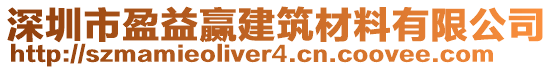 深圳市盈益赢建筑材料有限公司
http://szmamieoliver4.cn.coovee.com